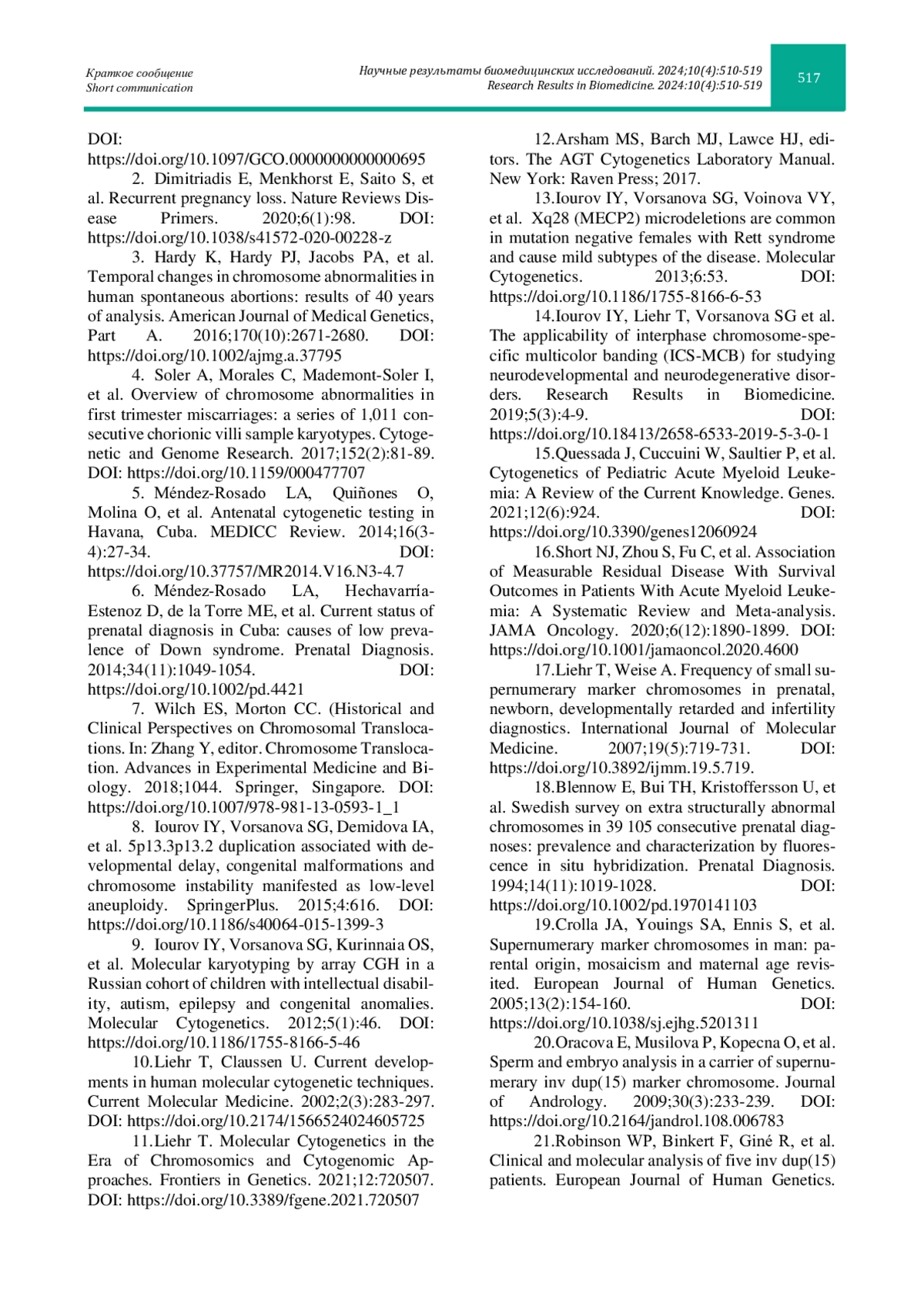 Краткое сообщение
Short communication

Научные результаты биомедицинских исследований. 2024;10(4):510-519
Research Results in Biomedicine. 2024:10(4):510-519

517

DOI: https://doi.org/10.1097/GCO.0000000000000695

2. Dimitriadis E, Menkhorst E, Saito S, et al. Recurrent pregnancy loss. Nature Reviews Disease Primers. 2020;6(1):98. DOI: https://doi.org/10.1038/s41572-020-00228-z

3. Hardy K, Hardy PJ, Jacobs PA, et al. Temporal changes in chromosome abnormalities in human spontaneous abortions: results of 40 years of analysis. American Journal of Medical Genetics, Part A. 2016;170(10):2671-2680. DOI: https://doi.org/10.1002/ajmg.a.37795

4. Soler A, Morales C, Mademont-Soler I, et al. Overview of chromosome abnormalities in first trimester miscarriages: a series of 1,011 consecutive chorionic villi sample karyotypes. Cytogenetic and Genome Research. 2017;152(2):81-89. DOI: https://doi.org/10.1159/000477707

5. Méndez-Rosado LA, Quiñones O, Molina O, et al. Antenatal cytogenetic testing in Havana, Cuba. MEDICC Review. 2014;16(3-4):27-34. DOI: https://doi.org/10.37757/MR2014.V16.N3-4.7

6. Méndez-Rosado LA, Hechavarría-Estenoz D, de la Torre ME, et al. Current status of prenatal diagnosis in Cuba: causes of low prevalence of Down syndrome. Prenatal Diagnosis. 2014;34(11):1049-1054. DOI: https://doi.org/10.1002/pd.4421

7. Wilch ES, Morton CC. (Historical and Clinical Perspectives on Chromosomal Translocations. In: Zhang Y, editor. Chromosome Translocation. Advances in Experimental Medicine and Biology. 2018;1044. Springer, Singapore. DOI: https://doi.org/10.1007/978-981-13-0593-1_1

8. Iourov IY, Vorsanova SG, Demidova IA, et al. 5p13.3p13.2 duplication associated with developmental delay, congenital malformations and chromosome instability manifested as low-level aneuploidy. SpringerPlus. 2015;4:616. DOI: https://doi.org/10.1186/s40064-015-1399-3

9. Iourov IY, Vorsanova SG, Kurinnaia OS, et al. Molecular karyotyping by array CGH in a Russian cohort of children with intellectual disability, autism, epilepsy and congenital anomalies. Molecular Cytogenetics. 2012;5(1):46. DOI: https://doi.org/10.1186/1755-8166-5-46

10.Liehr T, Claussen U. Current developments in human molecular cytogenetic techniques. Current Molecular Medicine. 2002;2(3):283-297. DOI: https://doi.org/10.2174/1566524024605725

11.Liehr T. Molecular Cytogenetics in the Era of Chromosomics and Cytogenomic Approaches. Frontiers in Genetics. 2021;12:720507. DOI: https://doi.org/10.3389/fgene.2021.720507

12.Arsham MS, Barch MJ, Lawce HJ, editors. The AGT Cytogenetics Laboratory Manual. New York: Raven Press; 2017.

13.Iourov IY, Vorsanova SG, Voinova VY, et al. Xq28 (MECP2) microdeletions are common in mutation negative females with Rett syndrome and cause mild subtypes of the disease. Molecular Cytogenetics. 2013;6:53. DOI: https://doi.org/10.1186/1755-8166-6-53

14.Iourov IY, Liehr T, Vorsanova SG et al. The applicability of interphase chromosome-specific multicolor banding (ICS-MCB) for studying neurodevelopmental and neurodegenerative disorders. Research Results in Biomedicine. 2019;5(3):4-9. DOI: https://doi.org/10.18413/2658-6533-2019-5-3-0-1

15.Quessada J, Cuccuini W, Saultier P, et al. Cytogenetics of Pediatric Acute Myeloid Leukemia: A Review of the Current Knowledge. Genes. 2021;12(6):924. DOI: https://doi.org/10.3390/genes12060924

16.Short NJ, Zhou S, Fu C, et al. Association of Measurable Residual Disease With Survival Outcomes in Patients With Acute Myeloid Leukemia: A Systematic Review and Meta-analysis. JAMA Oncology. 2020;6(12):1890-1899. DOI: https://doi.org/10.1001/jamaoncol.2020.4600

17.Liehr T, Weise A. Frequency of small supernumerary marker chromosomes in prenatal, newborn, developmentally retarded and infertility diagnostics. International Journal of Molecular Medicine. 2007;19(5):719-731. DOI: https://doi.org/10.3892/ijmm.19.5.719.

18.Blennow E, Bui TH, Kristoffersson U, et al. Swedish survey on extra structurally abnormal chromosomes in 39 105 consecutive prenatal diagnoses: prevalence and characterization by fluorescence in situ hybridization. Prenatal Diagnosis. 1994;14(11):1019-1028. DOI: https://doi.org/10.1002/pd.1970141103

19.Crolla JA, Youings SA, Ennis S, et al. Supernumerary marker chromosomes in man: parental origin, mosaicism and maternal age revisited. European Journal of Human Genetics. 2005;13(2):154-160. DOI: https://doi.org/10.1038/sj.ejhg.5201311

20.Oracova E, Musilova P, Kopecna O, et al. Sperm and embryo analysis in a carrier of supernumerary inv dup(15) marker chromosome. Journal of Andrology. 2009;30(3):233-239. DOI: https://doi.org/10.2164/jandrol.108.006783

21.Robinson WP, Binkert F, Giné R, et al. Clinical and molecular analysis of five inv dup(15) patients. European Journal of Human Genetics.